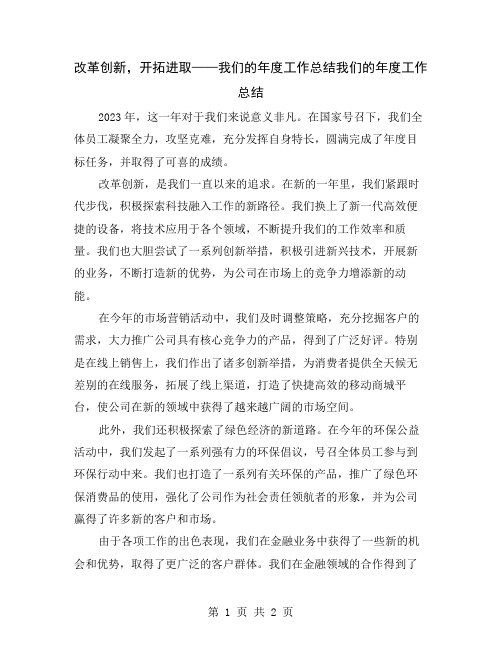 改革创新，开拓进取——我们的年度工作总结我们的年度工作总结

2023年，这一年对于我们来说意义非凡。在国家号召下，我们全体员工凝聚全力，攻坚克难，充分发挥自身特长，圆满完成了年度目标任务，并取得了可喜的成绩。

改革创新，是我们一直以来的追求。在新的一年里，我们紧跟时代步伐，积极探索科技融入工作的新路径。我们换上了新一代高效便捷的设备，将技术应用于各个领域，不断提升我们的工作效率和质量。我们也大胆尝试了一系列创新举措，积极引进新兴技术，开展新的业务，不断打造新的优势，为公司在市场上的竞争力增添新的动能。

在今年的市场营销活动中，我们及时调整策略，充分挖掘客户的需求，大力推广公司具有核心竞争力的产品，得到了广泛好评。特别是在线上销售上，我们作出了诸多创新举措，为消费者提供全天候无差别的在线服务，拓展了线上渠道，打造了快捷高效的移动商城平台，使公司在新的领域中获得了越来越广阔的市场空间。

此外，我们还积极探索了绿色经济的新道路。在今年的环保公益活动中，我们发起了一系列强有力的环保倡议，号召全体员工参与到环保行动中来。我们也打造了一系列有关环保的产品，推广了绿色环保消费品的使用，强化了公司作为社会责任领航者的形象，并为公司赢得了许多新的客户和市场。

由于各项工作的出色表现，我们在金融业务中获得了一些新的机会和优势，取得了更广泛的客户群体。我们在金融领域的合作得到了

第 1 页 共 2 页